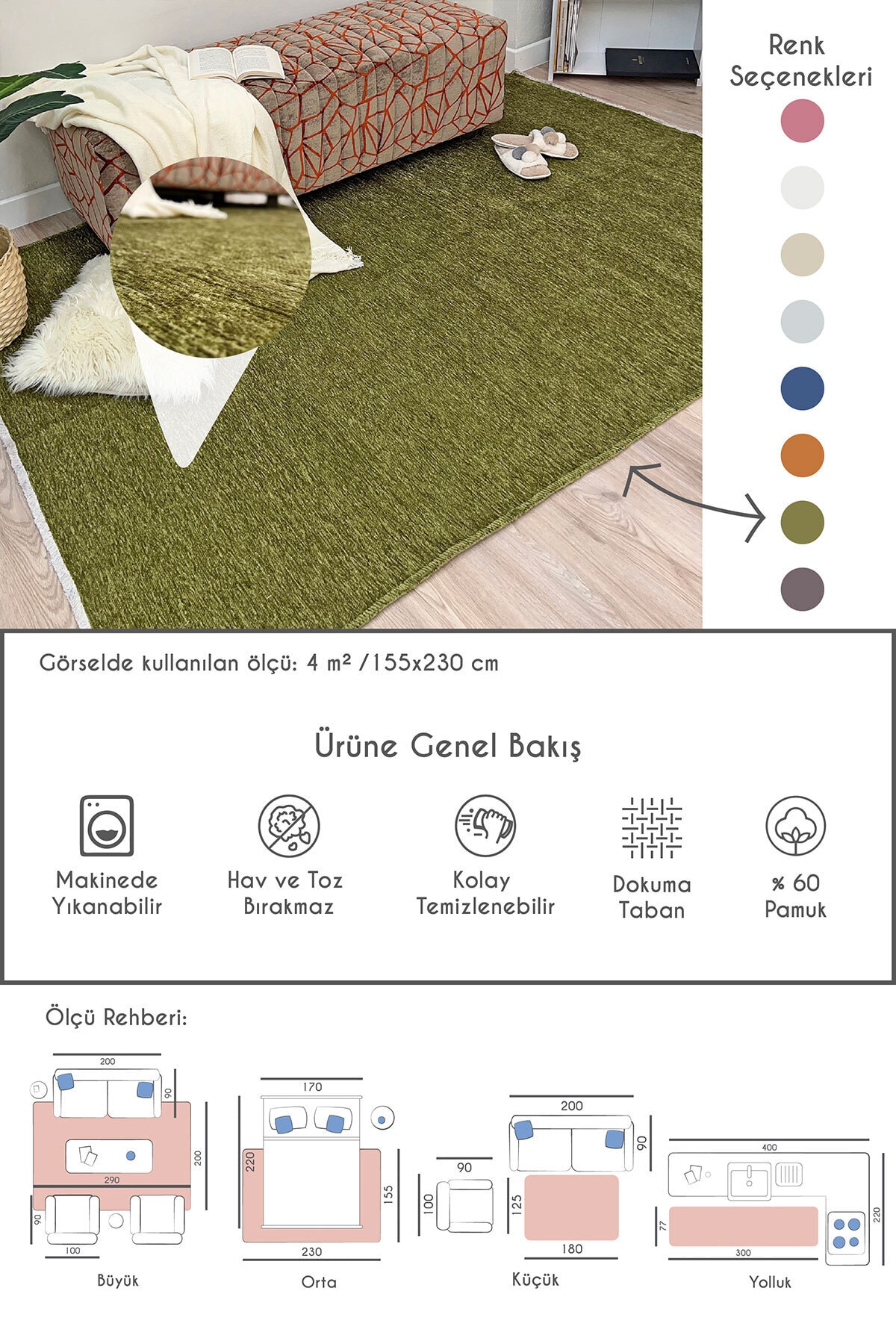 Renk
Seçenekleri

Görselde kullanılan ölçü: 4 m² /155x230 cm

Ürüne Genel Bakış

Makinede
Yıkanabilir

Hav ve Toz
Bırakmaz

Kolay
Temizlenebilir

Dokuma
Taban

% 60
Pamuk

Ölçü Rehberi:

200
90
200
290
90
100
Büyük

170
220
155
230
Orta

200
90
90
100
125
180
Küçük

400
220
77
300
Yolluk